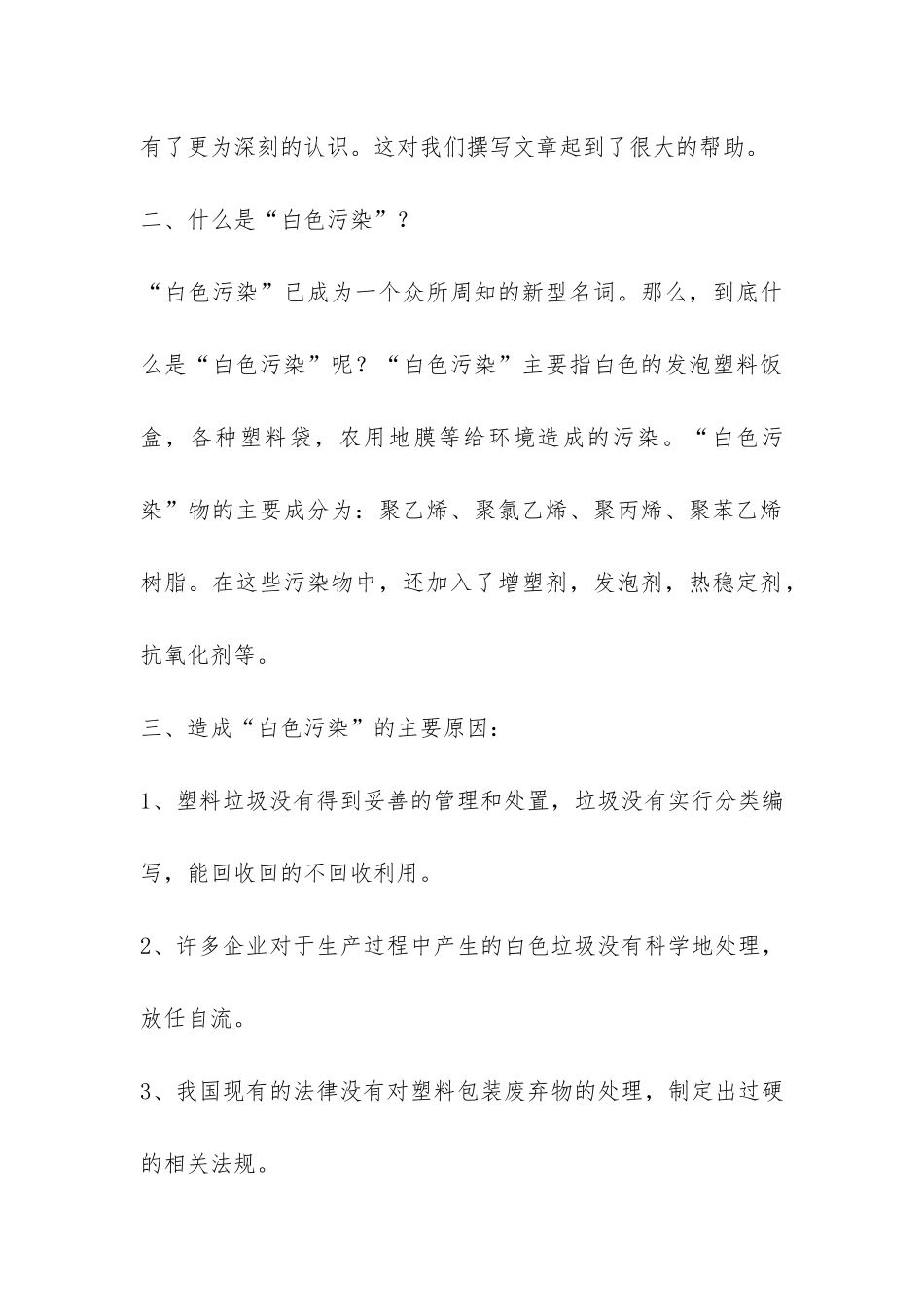 有了更为深刻的认识。这对我们撰写文章起到了很大的帮助。

二、什么是“白色污染”？

“白色污染”已成为一个众所周知的新型名词。那么，到底什么是“白色污染”呢？“白色污染”主要指白色的发泡塑料饭盒，各种塑料袋，农用地膜等给环境造成的污染。“白色污染”物的主要成分为：聚乙烯、聚氯乙烯、聚丙烯、聚苯乙烯树脂。在这些污染物中，还加入了增塑剂，发泡剂，热稳定剂，抗氧化剂等。

三、造成“白色污染”的主要原因：

1、塑料垃圾没有得到妥善的管理和处置，垃圾没有实行分类编写，能回收回的不回收利用。

2、许多企业对于生产过程中产生的白色垃圾没有科学地处理，放任自流。

3、我国现有的法律没有对塑料包装废弃物的处理，制定出过硬的相关法规。